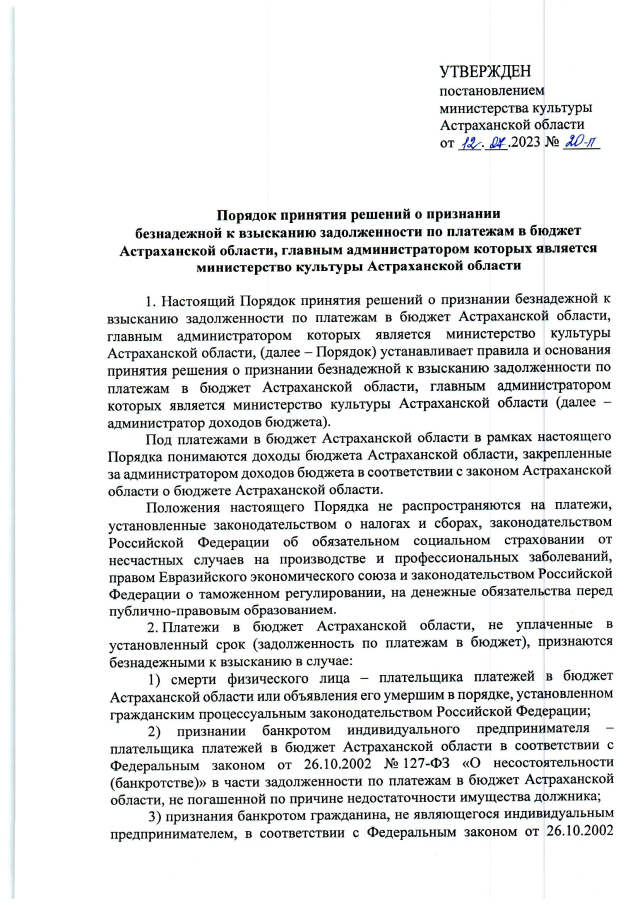 УТВЕРЖДЕН
постановлением
министерства культуры
Астраханской области
от 12.07.2023 № 20-П

Порядок принятия решений о признании безнадежной к взысканию задолженности по платежам в бюджет Астраханской области, главным администратором которых является министерство культуры Астраханской области

1. Настоящий Порядок принятия решений о признании безнадежной к взысканию задолженности по платежам в бюджет Астраханской области, главным администратором которых является министерство культуры Астраханской области, (далее – Порядок) устанавливает правила и основания принятия решения о признании безнадежной к взысканию задолженности по платежам в бюджет Астраханской области, главным администратором которых является министерство культуры Астраханской области (далее – администратор доходов бюджета).

Под платежами в бюджет Астраханской области в рамках настоящего Порядка понимаются доходы бюджета Астраханской области, закрепленные за администратором доходов бюджета в соответствии с законом Астраханской области о бюджете Астраханской области.

Положения настоящего Порядка не распространяются на платежи, установленные законодательством о налогах и сборах, законодательством Российской Федерации об обязательном социальном страховании от несчастных случаев на производстве и профессиональных заболеваний, правом Евразийского экономического союза и законодательством Российской Федерации о таможенном регулировании, на денежные обязательства перед публично-правовым образованием.

2. Платежи в бюджет Астраханской области, не уплаченные в установленный срок (задолженность по платежам в бюджет), признаются безнадежными к взысканию в случае:

1) смерти физического лица – плательщика платежей в бюджет Астраханской области или объявления его умершим в порядке, установленном гражданским процессуальным законодательством Российской Федерации;

2) признании банкротом индивидуального предпринимателя – плательщика платежей в бюджет Астраханской области в соответствии с Федеральным законом от 26.10.2002 № 127-ФЗ «О несостоятельности (банкротстве)» в части задолженности по платежам в бюджет Астраханской области, не погашенной по причине недостаточности имущества должника;

3) признания банкротом гражданина, не являющегося индивидуальным предпринимателем, в соответствии с Федеральным законом от 26.10.2002